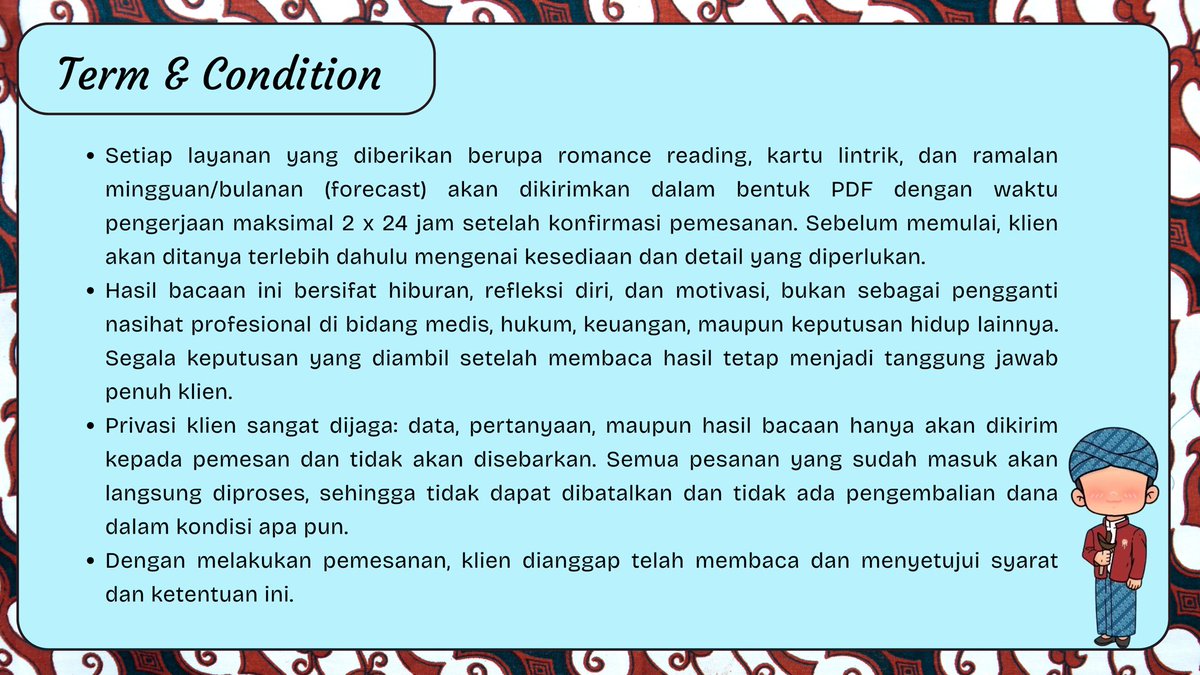 Term & Condition

• Setiap layanan yang diberikan berupa romance reading, kartu lintrik, dan ramalan mingguan/bulanan (forecast) akan dikirimkan dalam bentuk PDF dengan waktu pengerjaan maksimal 2 x 24 jam setelah konfirmasi pemesanan. Sebelum memulai, klien akan ditanya terlebih dahulu mengenai kesediaan dan detail yang diperlukan.
• Hasil bacaan ini bersifat hiburan, refleksi diri, dan motivasi, bukan sebagai pengganti nasihat profesional di bidang medis, hukum, keuangan, maupun keputusan hidup lainnya. Segala keputusan yang diambil setelah membaca hasil tetap menjadi tanggung jawab penuh klien.
• Privasi klien sangat dijaga: data, pertanyaan, maupun hasil bacaan hanya akan dikirim kepada pemesan dan tidak akan disebarkan. Semua pesanan yang sudah masuk akan langsung diproses, sehingga tidak dapat dibatalkan dan tidak ada pengembalian dana dalam kondisi apa pun.
• Dengan melakukan pemesanan, klien dianggap telah membaca dan menyetujui syarat dan ketentuan ini.